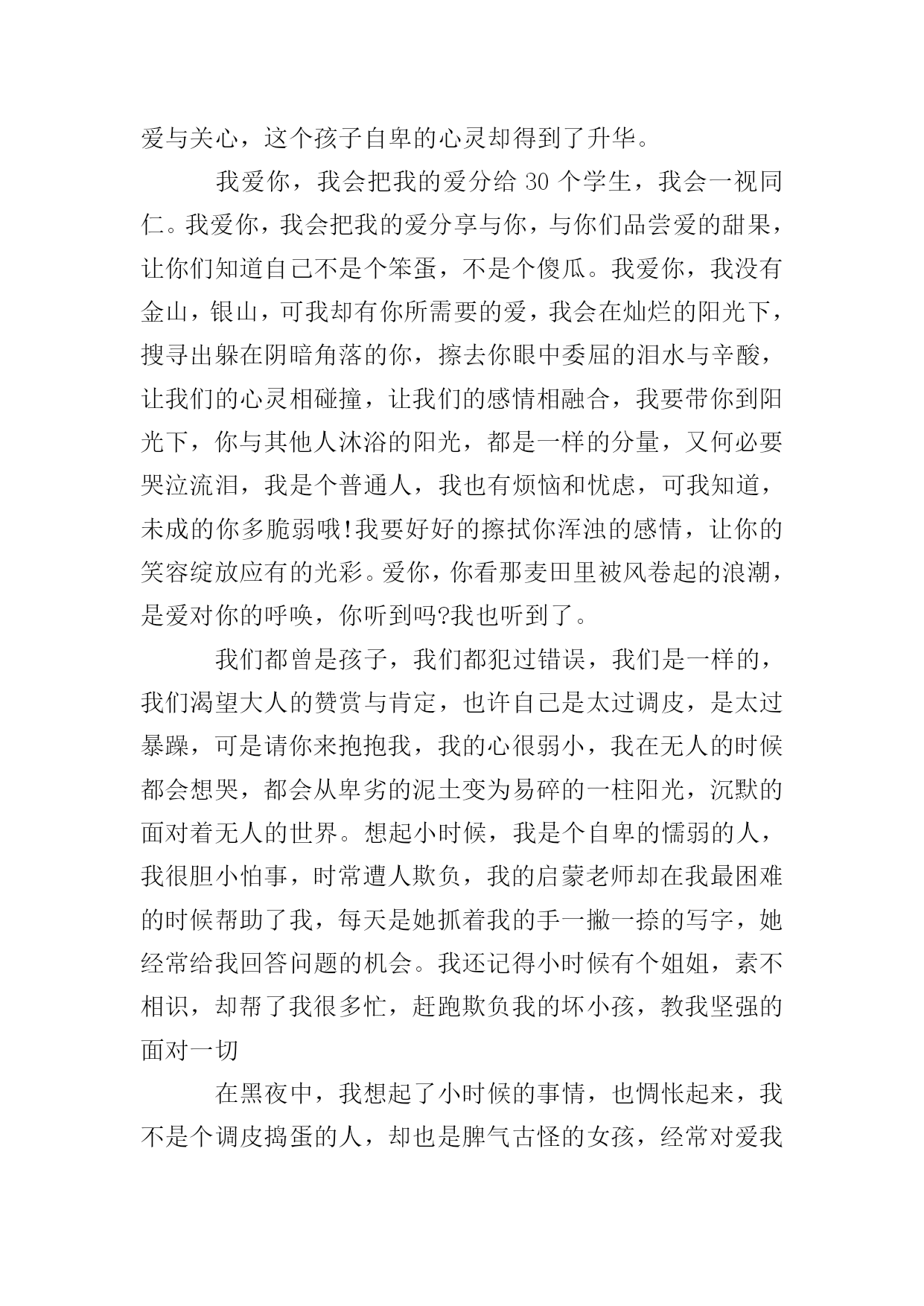 爱与关心，这个孩子自卑的心灵却得到了升华。

我爱你，我会把我的爱分给 30 个学生，我会一视同仁。我爱你，我会把我的爱分享与你，与你们品尝爱的甜果，让你们知道自己不是个笨蛋，不是个傻瓜。我爱你，我没有金山，银山，可我却有你所需要的爱，我会在灿烂的阳光下，搜寻出躲在阴暗角落的你，擦去你眼中委屈的泪水与辛酸，让我们的心灵相碰撞，让我们的感情相融合，我要带你到阳光下，你与其他人沐浴的阳光，都是一样的分量，又何必要哭泣流泪，我是个普通人，我也有烦恼和忧虑，可我知道，未成的你多脆弱哦!我要好好的擦拭你浑浊的感情，让你的笑容绽放应有的光彩。爱你，你看那麦田里被风卷起的浪潮，是爱对你的呼唤，你听到吗?我也听到了。

我们都曾是孩子，我们都犯过错误，我们是一样的，我们渴望大人的赞赏与肯定，也许自己是太过调皮，是太过暴躁，可是请你来抱抱我，我的心很弱小，我在无人的时候都会想哭，都会从卑劣的泥土变为易碎的一柱阳光，沉默的面对着无人的世界。想起小时候，我是个自卑的懦弱的人，我很胆小怕事，时常遭人欺负，我的启蒙老师却在我最困难的时候帮助了我，每天是她抓着我的手一撇一捺的写字，她经常给我回答问题的机会。我还记得小时候有个姐姐，素不相识，却帮了我很多忙，赶跑欺负我的坏小孩，教我坚强的面对一切

在黑夜中，我想起了小时候的事情，也惆怅起来，我不是个调皮捣蛋的人，却也是脾气古怪的女孩，经常对爱我